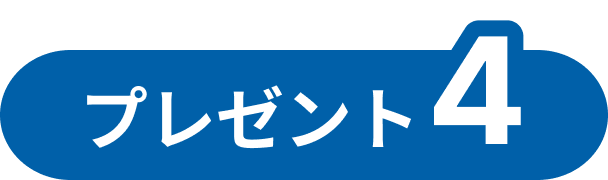 プレゼント4